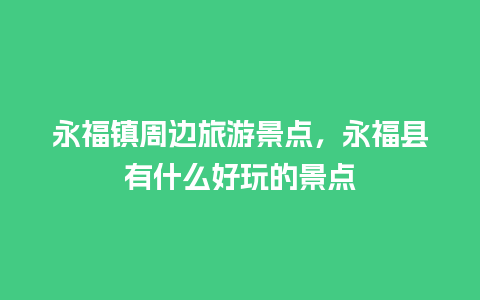 永福镇周边旅游景点，永福县有什么好玩的景点